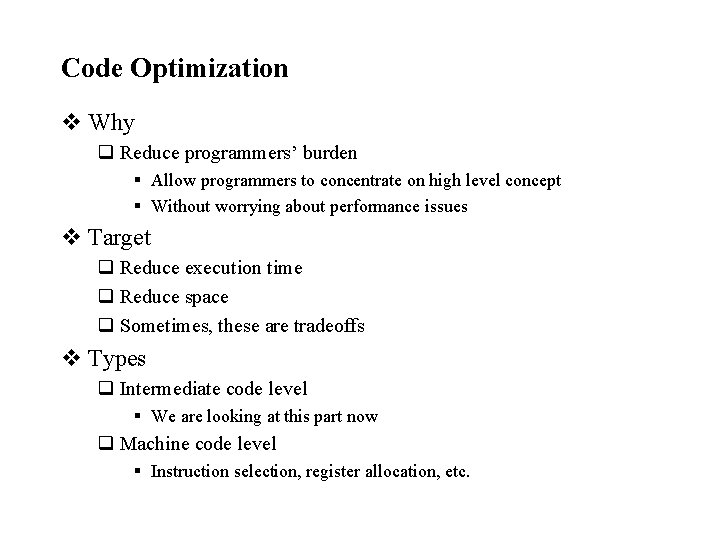 Code Optimization

❖ Why

❑ Reduce programmers' burden

▪ Allow programmers to concentrate on high level concept

▪ Without worrying about performance issues

❖ Target

❑ Reduce execution time

❑ Reduce space

❑ Sometimes, these are tradeoffs

❖ Types

❑ Intermediate code level

▪ We are looking at this part now

❑ Machine code level

▪ Instruction selection, register allocation, etc.